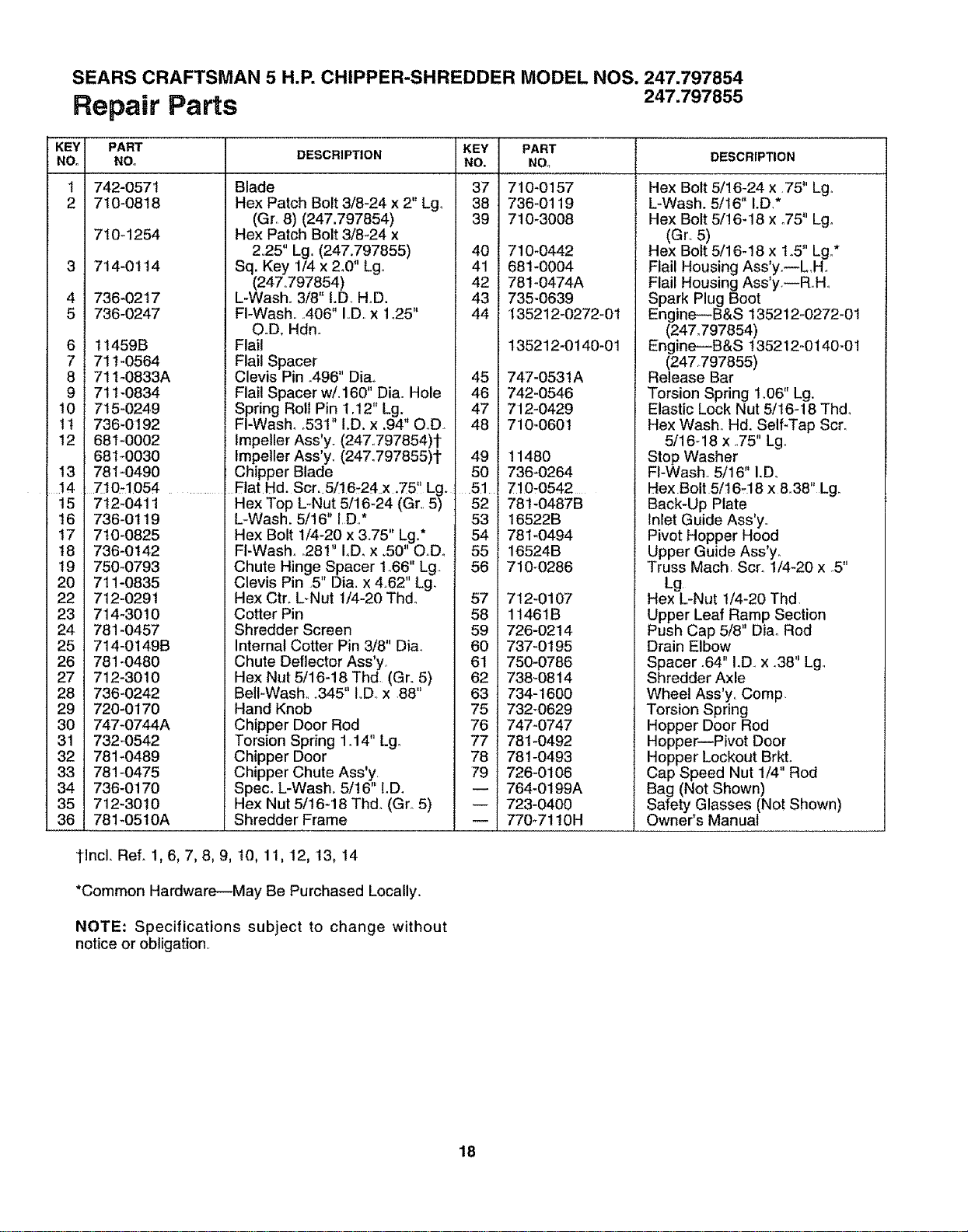 SEARS CRAFTSMAN 5 H.P. CHIPPER-SHREDDER MODEL NOS. 247.797854
247.797855

Repair Parts

| KEY NO. | PART NO. | DESCRIPTION |
|---|---|---|
| 1 | 742-0571 | Blade |
| 2 | 710-0818 | Hex Patch Bolt 3/8-24 x 2" Lg. (Gr. 8) (247.797854) |
| | 710-1254 | Hex Patch Bolt 3/8-24 x 2.25" Lg. (247.797855) |
| 3 | 714-0114 | Sq. Key 1/4 x 2.0" Lg. (247.797854) |
| 4 | 736-0217 | L-Wash. 3/8" I.D. H.D. |
| 5 | 736-0247 | Fl-Wash. .406" I.D. x 1.25" O.D. Hdn. |
| 6 | 11459B | Flail |
| 7 | 711-0564 | Flail Spacer |
| 8 | 711-0833A | Clevis Pin .496" Dia. |
| 9 | 711-0834 | Flail Spacer w/.160" Dia. Hole |
| 10 | 715-0249 | Spring Roll Pin 1.12" Lg. |
| 11 | 736-0192 | Fl-Wash. .531" I.D. x .94" O.D. |
| 12 | 681-0002 | Impeller Ass'y. (247.797854)† |
| | 681-0030 | Impeller Ass'y. (247.797855)† |
| 13 | 781-0490 | Chipper Blade |
| 14 | 710-1054 | Flat Hd. Scr. 5/16-24 x .75" Lg. |
| 15 | 712-0411 | Hex Top L-Nut 5/16-24 (Gr. 5) |
| 16 | 736-0119 | L-Wash. 5/16" I.D.* |
| 17 | 710-0825 | Hex Bolt 1/4-20 x 3.75" Lg.* |
| 18 | 736-0142 | Fl-Wash. .281" I.D. x .50" O.D. |
| 19 | 750-0793 | Chute Hinge Spacer 1.66" Lg. |
| 20 | 711-0835 | Clevis Pin .5" Dia. x 4.62" Lg. |
| 22 | 712-0291 | Hex Ctr. L-Nut 1/4-20 Thd. |
| 23 | 714-3010 | Cotter Pin |
| 24 | 781-0457 | Shredder Screen |
| 25 | 714-0149B | Internal Cotter Pin 3/8" Dia. |
| 26 | 781-0480 | Chute Deflector Ass'y. |
| 27 | 712-3010 | Hex Nut 5/16-18 Thd. (Gr. 5) |
| 28 | 736-0242 | Bell-Wash. .345" I.D. x .88" |
| 29 | 720-0170 | Hand Knob |
| 30 | 747-0744A | Chipper Door Rod |
| 31 | 732-0542 | Torsion Spring 1.14" Lg. |
| 32 | 781-0489 | Chipper Door |
| 33 | 781-0475 | Chipper Chute Ass'y. |
| 34 | 736-0170 | Spec. L-Wash. 5/16" I.D. |
| 35 | 712-3010 | Hex Nut 5/16-18 Thd. (Gr. 5) |
| 36 | 781-0510A | Shredder Frame |

| KEY NO. | PART NO. | DESCRIPTION |
|---|---|---|
| 37 | 710-0157 | Hex Bolt 5/16-24 x .75" Lg. |
| 38 | 736-0119 | L-Wash. 5/16" I.D.* |
| 39 | 710-3008 | Hex Bolt 5/16-18 x .75" Lg. (Gr. 5) |
| 40 | 710-0442 | Hex Bolt 5/16-18 x 1.5" Lg.* |
| 41 | 681-0004 | Flail Housing Ass'y.—L.H. |
| 42 | 781-0474A | Flail Housing Ass'y.—R.H. |
| 43 | 735-0639 | Spark Plug Boot |
| 44 | 135212-0272-01 | Engine—B&S 135212-0272-01 (247.797854) |
| | 135212-0140-01 | Engine—B&S 135212-0140-01 (247.797855) |
| 45 | 747-0531A | Release Bar |
| 46 | 742-0546 | Torsion Spring 1.06" Lg. |
| 47 | 712-0429 | Elastic Lock Nut 5/16-18 Thd. |
| 48 | 710-0601 | Hex Wash. Hd. Self-Tap Scr. 5/16-18 x .75" Lg. |
| 49 | 11480 | Stop Washer |
| 50 | 736-0264 | Fl-Wash. 5/16" I.D. |
| 51 | 710-0542 | Hex Bolt 5/16-18 x 8.38" Lg. |
| 52 | 781-0487B | Back-Up Plate |
| 53 | 16522B | Inlet Guide Ass'y. |
| 54 | 781-0494 | Pivot Hopper Hood |
| 55 | 16524B | Upper Guide Ass'y. |
| 56 | 710-0286 | Truss Mach. Scr. 1/4-20 x .5" Lg. |
| 57 | 712-0107 | Hex L-Nut 1/4-20 Thd. |
| 58 | 11461B | Upper Leaf Ramp Section |
| 59 | 726-0214 | Push Cap 5/8" Dia. Rod |
| 60 | 737-0195 | Drain Elbow |
| 61 | 750-0786 | Spacer .64" I.D. x .38" Lg. |
| 62 | 738-0814 | Shredder Axle |
| 63 | 734-1600 | Wheel Ass'y. Comp. |
| 75 | 732-0629 | Torsion Spring |
| 76 | 747-0747 | Hopper Door Rod |
| 77 | 781-0492 | Hopper—Pivot Door |
| 78 | 781-0493 | Hopper Lockout Brkt. |
| 79 | 726-0106 | Cap Speed Nut 1/4" Rod |
| — | 764-0199A | Bag (Not Shown) |
| — | 723-0400 | Safety Glasses (Not Shown) |
| — | 770-7110H | Owner's Manual |

†Incl. Ref. 1, 6, 7, 8, 9, 10, 11, 12, 13, 14

*Common Hardware—May Be Purchased Locally.

NOTE: Specifications subject to change without notice or obligation.

18